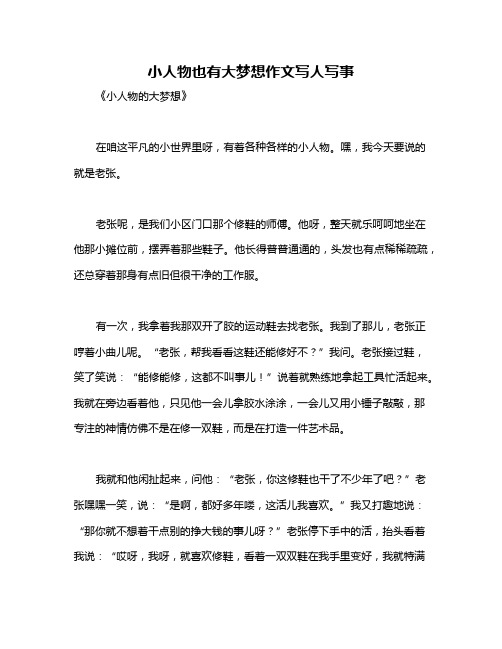 小人物也有大梦想作文写人写事

《小人物的大梦想》

在咱这平凡的小世界里呀，有着各种各样的小人物。嘿，我今天要说的就是老张。

老张呢，是我们小区门口那个修鞋的师傅。他呀，整天就乐呵呵地坐在他那小摊位前，摆弄着那些鞋子。他长得普普通通的，头发也有点稀稀疏疏，还总穿着那身有点旧但很干净的工作服。

有一次，我拿着我那双开了胶的运动鞋去找老张。我到了那儿，老张正哼着小曲儿呢。“老张，帮我看看这鞋还能修好不？”我问。老张接过鞋，笑了笑说：“能修能修，这都不叫事儿！”说着就熟练地拿起工具忙活起来。我就在旁边看着他，只见他一会儿拿胶水涂涂，一会儿又用小锤子敲敲，那专注的神情仿佛不是在修一双鞋，而是在打造一件艺术品。

我就和他闲扯起来，问他：“老张，你这修鞋也干了不少年了吧？”老张嘿嘿一笑，说：“是啊，都好多年喽，这活儿我喜欢。”我又打趣地说：“那你就不想着干点别的挣大钱的事儿呀？”老张停下手中的活，抬头看着我说：“哎呀，我呀，就喜欢修鞋，看着一双双鞋在我手里变好，我就特满